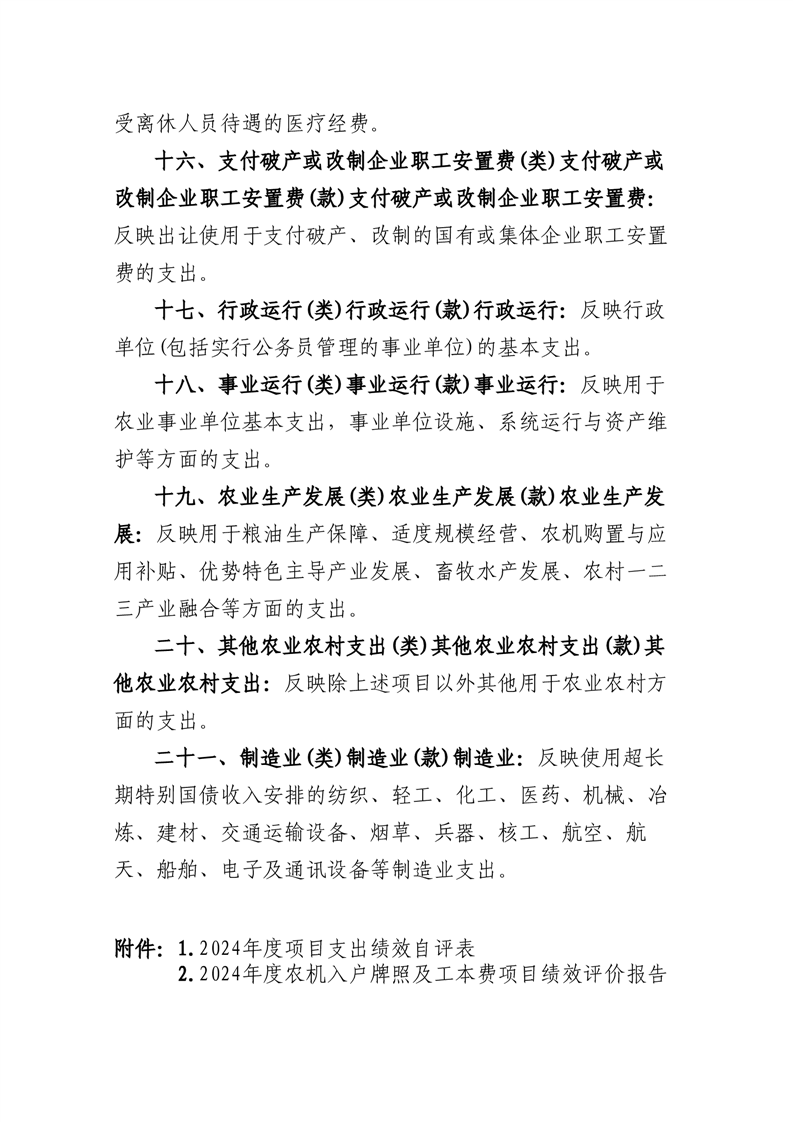 受离休人员待遇的医疗经费。

十六、支付破产或改制企业职工安置费(类)支付破产或改制企业职工安置费(款)支付破产或改制企业职工安置费：反映出让使用于支付破产、改制的国有或集体企业职工安置费的支出。

十七、行政运行(类)行政运行(款)行政运行：反映行政单位(包括实行公务员管理的事业单位)的基本支出。

十八、事业运行(类)事业运行(款)事业运行：反映用于农业事业单位基本支出，事业单位设施、系统运行与资产维护等方面的支出。

十九、农业生产发展(类)农业生产发展(款)农业生产发展：反映用于粮油生产保障、适度规模经营、农机购置与应用补贴、优势特色主导产业发展、畜牧水产发展、农村一二三产业融合等方面的支出。

二十、其他农业农村支出(类)其他农业农村支出(款)其他农业农村支出：反映除上述项目以外其他用于农业农村方面的支出。

二十一、制造业(类)制造业(款)制造业：反映使用超长期特别国债收入安排的纺织、轻工、化工、医药、机械、冶炼、建材、交通运输设备、烟草、兵器、核工、航空、航天、船舶、电子及通讯设备等制造业支出。

附件：1.2024年度项目支出绩效自评表
2.2024年度农机入户牌照及工本费项目绩效评价报告